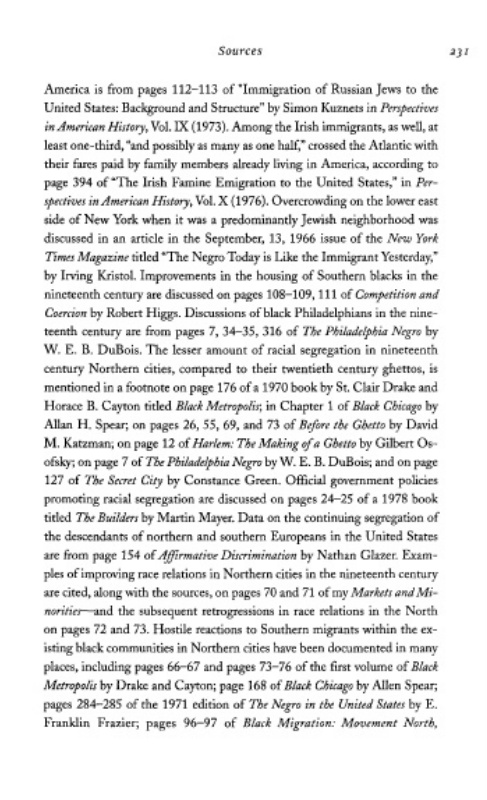 Sources 231

America is from pages 112–113 of "Immigration of Russian Jews to the United States: Background and Structure" by Simon Kuznets in Perspectives in American History, Vol. IX (1973). Among the Irish immigrants, as well, at least one-third, "and possibly as many as one half," crossed the Atlantic with their fares paid by family members already living in America, according to page 394 of "The Irish Famine Emigration to the United States," in Perspectives in American History, Vol. X (1976). Overcrowding on the lower east side of New York when it was a predominantly Jewish neighborhood was discussed in an article in the September, 13, 1966 issue of the New York Times Magazine titled "The Negro Today is Like the Immigrant Yesterday," by Irving Kristol. Improvements in the housing of Southern blacks in the nineteenth century are discussed on pages 108–109, 111 of Competition and Coercion by Robert Higgs. Discussions of black Philadelphians in the nineteenth century are from pages 7, 34–35, 316 of The Philadelphia Negro by W. E. B. DuBois. The lesser amount of racial segregation in nineteenth century Northern cities, compared to their twentieth century ghettos, is mentioned in a footnote on page 176 of a 1970 book by St. Clair Drake and Horace B. Cayton titled Black Metropolis; in Chapter 1 of Black Chicago by Allan H. Spear; on pages 26, 55, 69, and 73 of Before the Ghetto by David M. Katzman; on page 12 of Harlem: The Making of a Ghetto by Gilbert Osofsky; on page 7 of The Philadelphia Negro by W. E. B. DuBois; and on page 127 of The Secret City by Constance Green. Official government policies promoting racial segregation are discussed on pages 24–25 of a 1978 book titled The Builders by Martin Mayer. Data on the continuing segregation of the descendants of northern and southern Europeans in the United States are from page 154 of Affirmative Discrimination by Nathan Glazer. Examples of improving race relations in Northern cities in the nineteenth century are cited, along with the sources, on pages 70 and 71 of my Markets and Minorities—and the subsequent retrogressions in race relations in the North on pages 72 and 73. Hostile reactions to Southern migrants within the existing black communities in Northern cities have been documented in many places, including pages 66–67 and pages 73–76 of the first volume of Black Metropolis by Drake and Cayton; page 168 of Black Chicago by Allen Spear; pages 284–285 of the 1971 edition of The Negro in the United States by E. Franklin Frazier; pages 96–97 of Black Migration: Movement North,